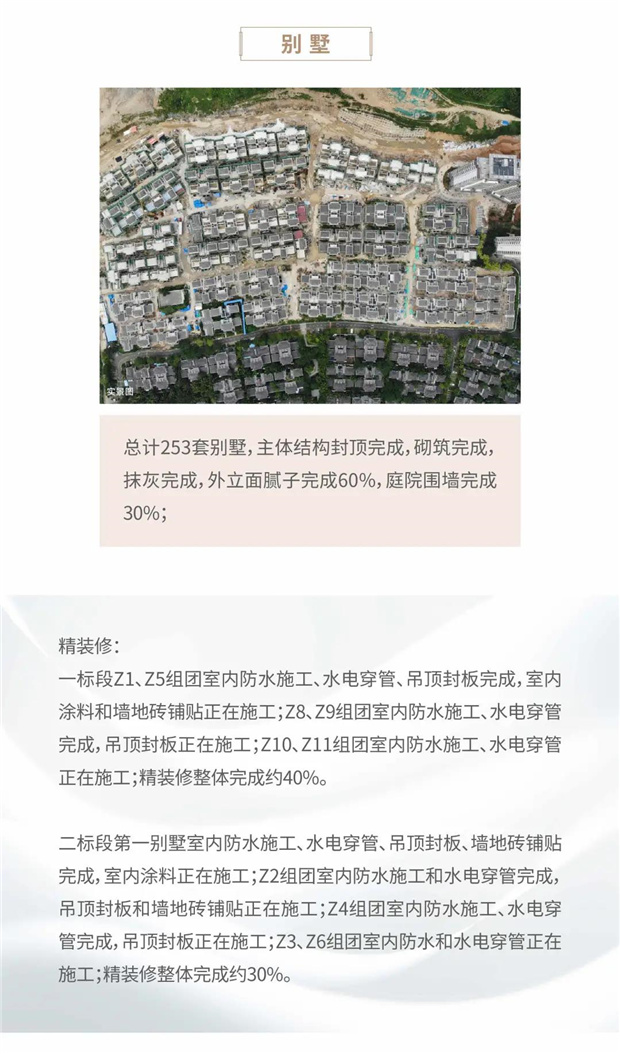 别墅

实景图

总计253套别墅，主体结构封顶完成，砌筑完成，抹灰完成，外立面腻子完成60%，庭院围墙完成30%；

精装修：
一标段Z1、Z5组团室内防水施工、水电穿管、吊顶封板完成，室内涂料和墙地砖铺贴正在施工；Z8、Z9组团室内防水施工、水电穿管完成，吊顶封板正在施工；Z10、Z11组团室内防水施工、水电穿管正在施工；精装修整体完成约40%。

二标段第一别墅室内防水施工、水电穿管、吊顶封板、墙地砖铺贴完成，室内涂料正在施工；Z2组团室内防水施工和水电穿管完成，吊顶封板和墙地砖铺贴正在施工；Z4组团室内防水施工、水电穿管完成，吊顶封板正在施工；Z3、Z6组团室内防水和水电穿管正在施工；精装修整体完成约30%。